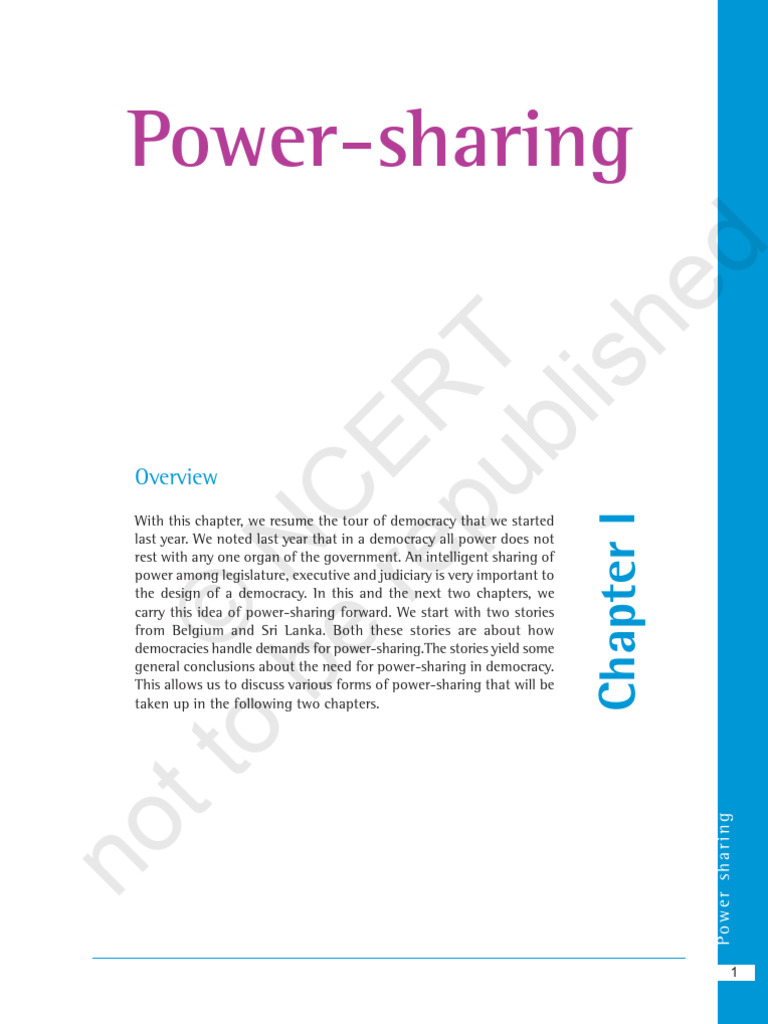 Power-sharing

Overview

With this chapter, we resume the tour of democracy that we started last year. We noted last year that in a democracy all power does not rest with any one organ of the government. An intelligent sharing of power among legislature, executive and judiciary is very important to the design of a democracy. In this and the next two chapters, we carry this idea of power-sharing forward. We start with two stories from Belgium and Sri Lanka. Both these stories are about how democracies handle demands for power-sharing.The stories yield some general conclusions about the need for power-sharing in democracy. This allows us to discuss various forms of power-sharing that will be taken up in the following two chapters.

Chapter I

Power sharing

1

© NCERT not to be republished